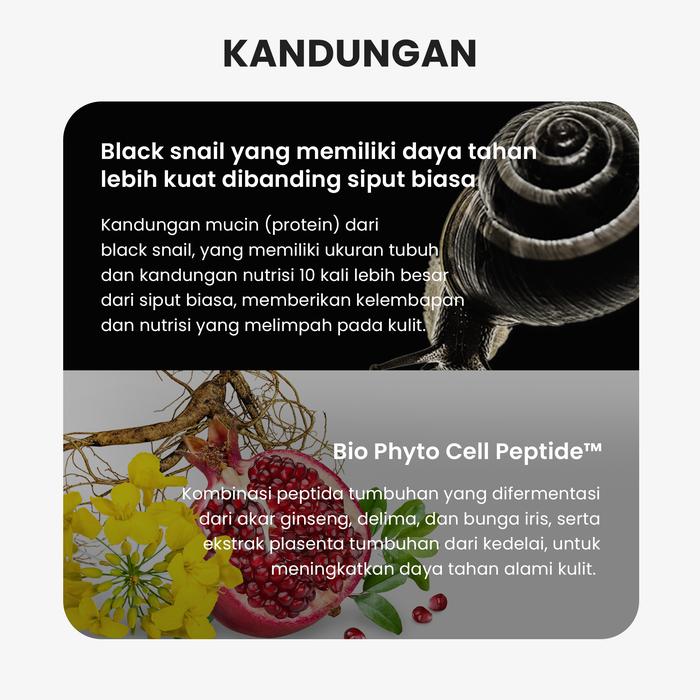 KANDUNGAN

Black snail yang memiliki daya tahan lebih kuat dibanding siput biasa

Kandungan mucin (protein) dari black snail, yang memiliki ukuran tubuh dan kandungan nutrisi 10 kali lebih besar dari siput biasa, memberikan kelembapan dan nutrisi yang melimpah pada kulit.

Bio Phyto Cell Peptide™

Kombinasi peptida tumbuhan yang difermentasi dari akar ginseng, delima, dan bunga iris, serta ekstrak plasenta tumbuhan dari kedelai, untuk meningkatkan daya tahan alami kulit.